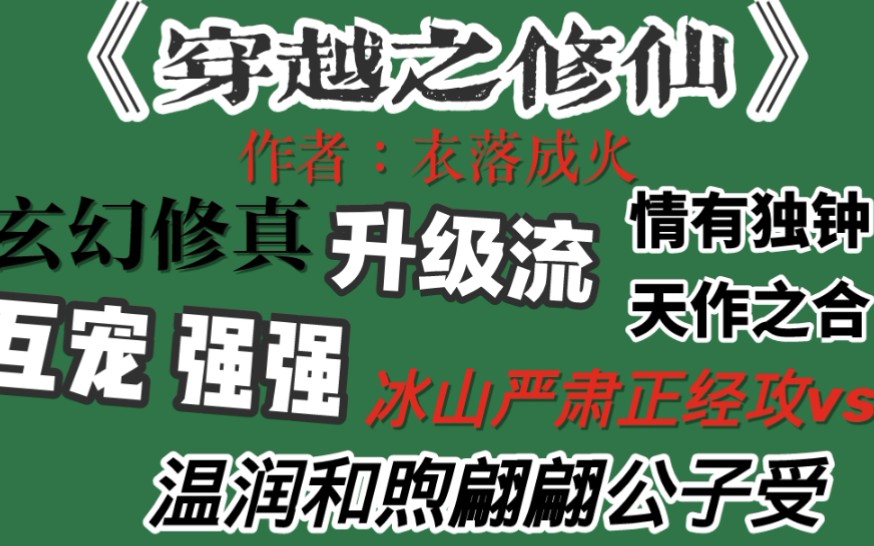 《穿越之修仙》

作者：衣落成火

玄幻修真 升级流

情有独钟

天作之合

互宠 强强

冰山严肃正经攻vs

温润和煦翩翩公子受